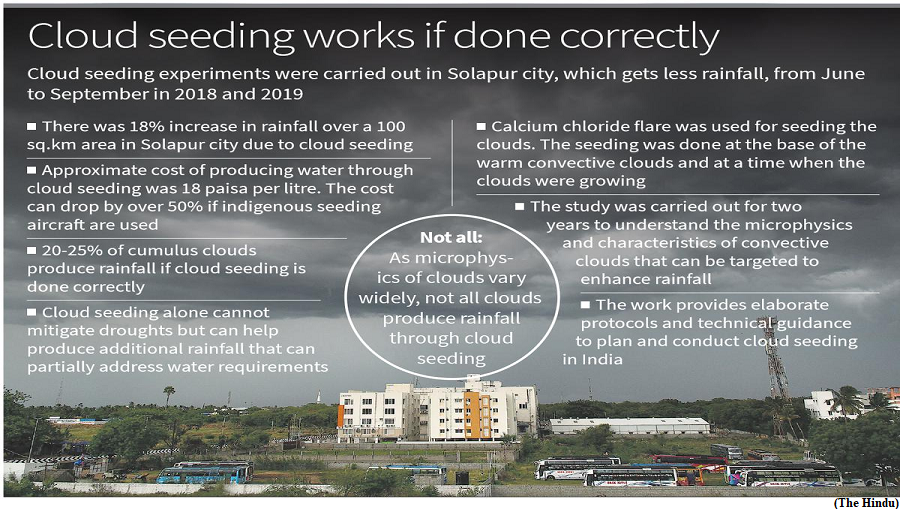 Cloud seeding works if done correctly

Cloud seeding experiments were carried out in Solapur city, which gets less rainfall, from June to September in 2018 and 2019

■ There was 18% increase in rainfall over a 100 sq.km area in Solapur city due to cloud seeding

■ Approximate cost of producing water through cloud seeding was 18 paisa per litre. The cost can drop by over 50% if indigenous seeding aircraft are used

■ 20-25% of cumulus clouds produce rainfall if cloud seeding is done correctly

■ Cloud seeding alone cannot mitigate droughts but can help produce additional rainfall that can partially address water requirements

Not all:
As microphysics of clouds vary widely, not all clouds produce rainfall through cloud seeding

■ Calcium chloride flare was used for seeding the clouds. The seeding was done at the base of the warm convective clouds and at a time when the clouds were growing

■ The study was carried out for two years to understand the microphysics and characteristics of convective clouds that can be targeted to enhance rainfall

■ The work provides elaborate protocols and technical guidance to plan and conduct cloud seeding in India

(The Hindu)